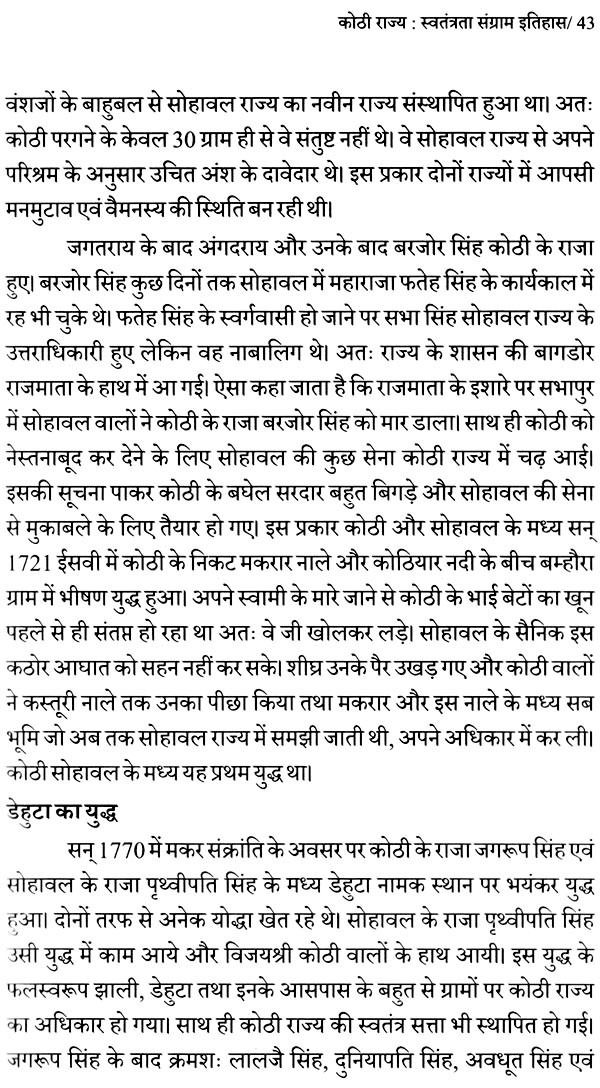 कोठी राज्य : स्वतंत्रता संग्राम इतिहास/ 43

वंशजों के बाहुबल से सोहावल राज्य का नवीन राज्य संस्थापित हुआ था। अतः कोठी परगने के केवल 30 ग्राम ही से वे संतुष्ट नहीं थे। वे सोहावल राज्य से अपने परिश्रम के अनुसार उचित अंश के दावेदार थे। इस प्रकार दोनों राज्यों में आपसी मनमुटाव एवं वैमनस्य की स्थिति बन रही थी।

जगतराय के बाद अंगदराय और उनके बाद बरजोर सिंह कोठी के राजा हुए। बरजोर सिंह कुछ दिनों तक सोहावल में महाराजा फतेह सिंह के कार्यकाल में रह भी चुके थे। फतेह सिंह के स्वर्गवासी हो जाने पर सभा सिंह सोहावल राज्य के उत्तराधिकारी हुए लेकिन वह नाबालिग थे। अतः राज्य के शासन की बागडोर राजमाता के हाथ में आ गई। ऐसा कहा जाता है कि राजमाता के इशारे पर सभापुर में सोहावल वालों ने कोठी के राजा बरजोर सिंह को मार डाला। साथ ही कोठी को नेस्तनाबूद कर देने के लिए सोहावल की कुछ सेना कोठी राज्य में चढ़ आई। इसकी सूचना पाकर कोठी के बघेल सरदार बहुत बिगड़े और सोहावल की सेना से मुकाबले के लिए तैयार हो गए। इस प्रकार कोठी और सोहावल के मध्य सन् 1721 ईसवी में कोठी के निकट मकरार नाले और कोठियार नदी के बीच बम्हौरा ग्राम में भीषण युद्ध हुआ। अपने स्वामी के मारे जाने से कोठी के भाई बेटों का खून पहले से ही संतप्त हो रहा था अतः वे जी खोलकर लड़े। सोहावल के सैनिक इस कठोर आघात को सहन नहीं कर सके। शीघ्र उनके पैर उखड़ गए और कोठी वालों ने कस्तूरी नाले तक उनका पीछा किया तथा मकरार और इस नाले के मध्य सब भूमि जो अब तक सोहावल राज्य में समझी जाती थी, अपने अधिकार में कर ली। कोठी सोहावल के मध्य यह प्रथम युद्ध था।

डेहुटा का युद्ध

सन् 1770 में मकर संक्रांति के अवसर पर कोठी के राजा जगरूप सिंह एवं सोहावल के राजा पृथ्वीपति सिंह के मध्य डेहुटा नामक स्थान पर भयंकर युद्ध हुआ। दोनों तरफ से अनेक योद्धा खेत रहे थे। सोहावल के राजा पृथ्वीपति सिंह उसी युद्ध में काम आये और विजयश्री कोठी वालों के हाथ आयी। इस युद्ध के फलस्वरूप झाली, डेहुटा तथा इनके आसपास के बहुत से ग्रामों पर कोठी राज्य का अधिकार हो गया। साथ ही कोठी राज्य की स्वतंत्र सत्ता भी स्थापित हो गई। जगरूप सिंह के बाद क्रमशः लालजै सिंह, दुनियापति सिंह, अवधूत सिंह एवं